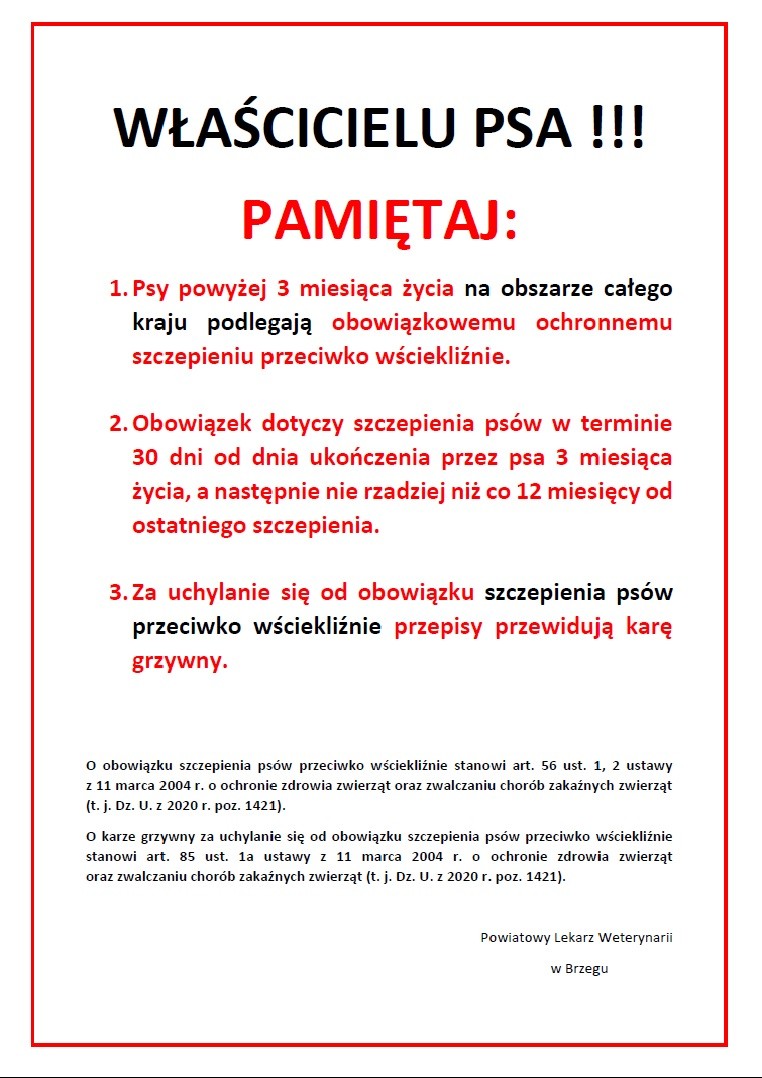 WŁAŚCICIELU PSA !!!

PAMIĘTAJ:

1. Psy powyżej 3 miesiąca życia na obszarze całego kraju podlegają obowiązkowemu ochronnemu szczepieniu przeciwko wściekliźnie.

2. Obowiązek dotyczy szczepienia psów w terminie 30 dni od dnia ukończenia przez psa 3 miesiąca życia, a następnie nie rzadziej niż co 12 miesięcy od ostatniego szczepienia.

3. Za uchylanie się od obowiązku szczepienia psów przeciwko wściekliźnie przepisy przewidują karę grzywny.

O obowiązku szczepienia psów przeciwko wściekliźnie stanowi art. 56 ust. 1, 2 ustawy z 11 marca 2004 r. o ochronie zdrowia zwierząt oraz zwalczaniu chorób zakaźnych zwierząt (t. j. Dz. U. z 2020 r. poz. 1421).

O karze grzywny za uchylanie się od obowiązku szczepienia psów przeciwko wściekliźnie stanowi art. 85 ust. 1a ustawy z 11 marca 2004 r. o ochronie zdrowia zwierząt oraz zwalczaniu chorób zakaźnych zwierząt (t. j. Dz. U. z 2020 r. poz. 1421).

Powiatowy Lekarz Weterynarii

w Brzegu